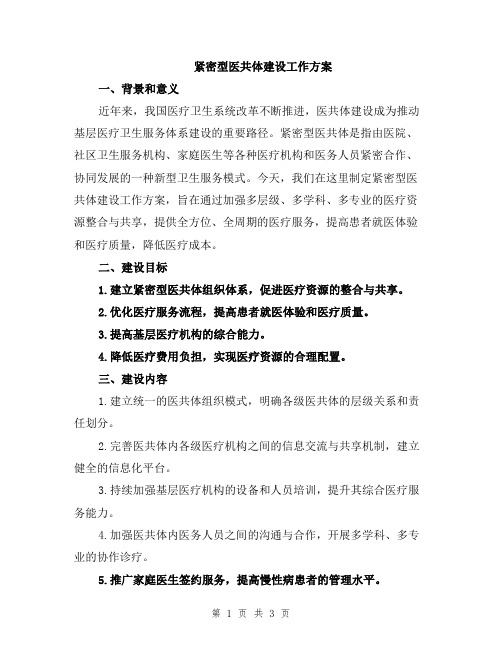 紧密型医共体建设工作方案

一、背景和意义

近年来，我国医疗卫生系统改革不断推进，医共体建设成为推动基层医疗卫生服务体系建设的重要路径。紧密型医共体是指由医院、社区卫生服务机构、家庭医生等各种医疗机构和医务人员紧密合作、协同发展的一种新型卫生服务模式。今天，我们在这里制定紧密型医共体建设工作方案，旨在通过加强多层级、多学科、多专业的医疗资源整合与共享，提供全方位、全周期的医疗服务，提高患者就医体验和医疗质量，降低医疗成本。

二、建设目标

1.建立紧密型医共体组织体系，促进医疗资源的整合与共享。

2.优化医疗服务流程，提高患者就医体验和医疗质量。

3.提高基层医疗机构的综合能力。

4.降低医疗费用负担，实现医疗资源的合理配置。

三、建设内容

1.建立统一的医共体组织模式，明确各级医共体的层级关系和责任划分。

2.完善医共体内各级医疗机构之间的信息交流与共享机制，建立健全的信息化平台。

3.持续加强基层医疗机构的设备和人员培训，提升其综合医疗服务能力。

4.加强医共体内医务人员之间的沟通与合作，开展多学科、多专业的协作诊疗。

5.推广家庭医生签约服务，提高慢性病患者的管理水平。

第 1 页 共 3 页